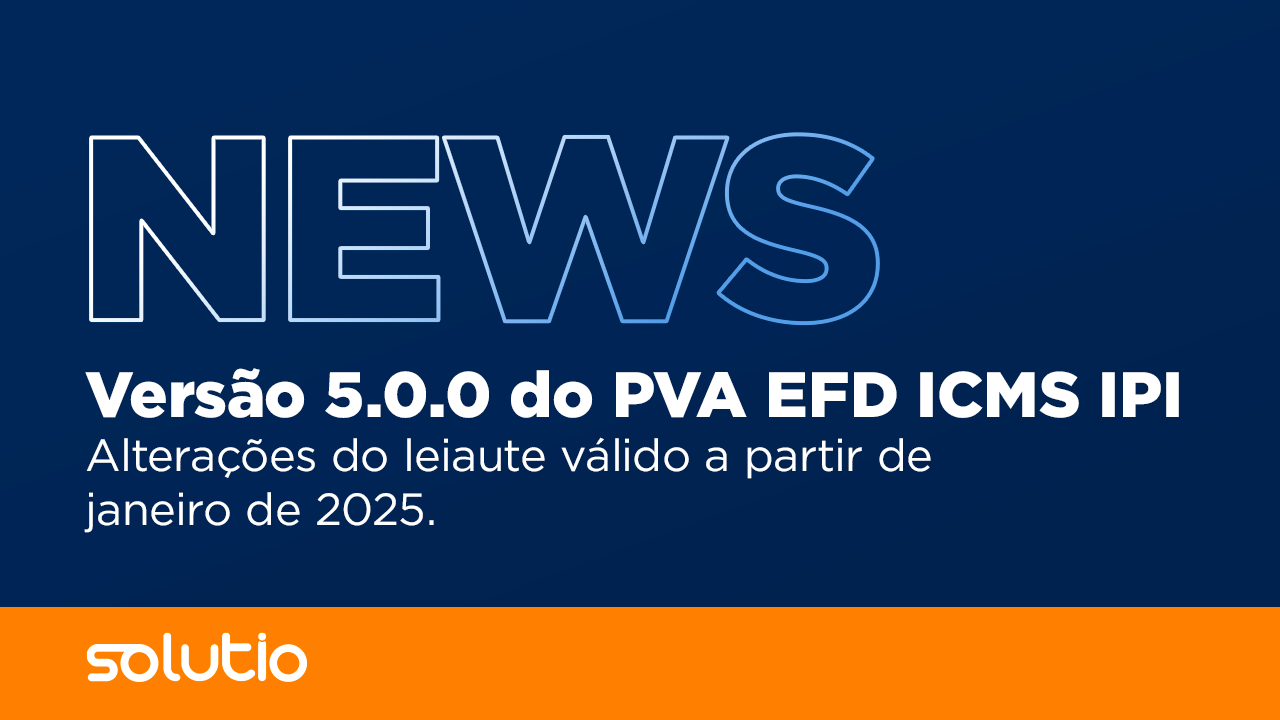 NEWS

Versão 5.0.0 do PVA EFD ICMS IPI

Alterações do leiaute válido a partir de janeiro de 2025.

solutio